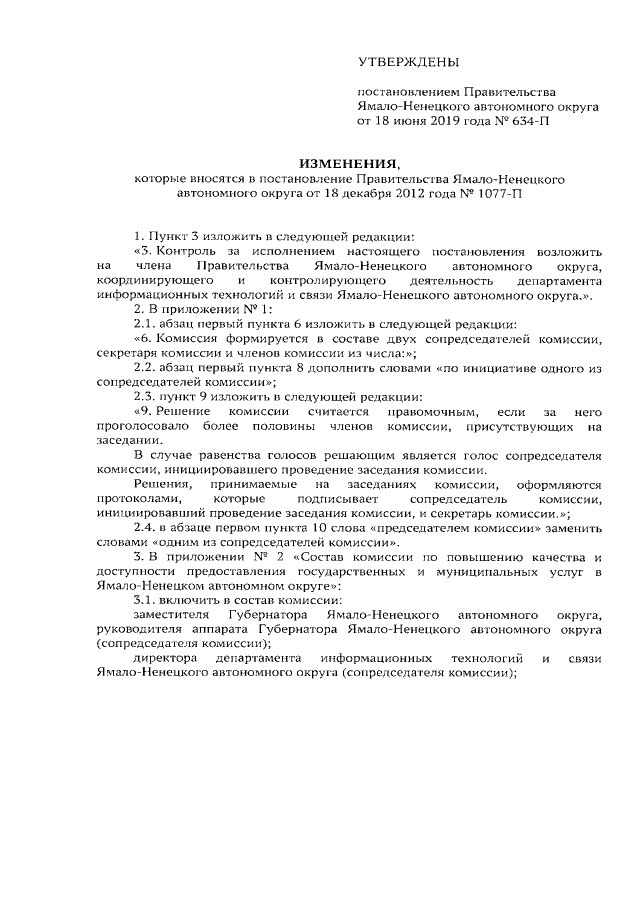 УТВЕРЖДЕНЫ

постановлением Правительства Ямало-Ненецкого автономного округа от 18 июня 2019 года № 634-П

ИЗМЕНЕНИЯ,
которые вносятся в постановление Правительства Ямало-Ненецкого автономного округа от 18 декабря 2012 года № 1077-П

1. Пункт 3 изложить в следующей редакции:
«3. Контроль за исполнением настоящего постановления возложить на члена Правительства Ямало-Ненецкого автономного округа, координирующего и контролирующего деятельность департамента информационных технологий и связи Ямало-Ненецкого автономного округа.».
2. В приложении № 1:
2.1. абзац первый пункта 6 изложить в следующей редакции:
«6. Комиссия формируется в составе двух сопредседателей комиссии, секретаря комиссии и членов комиссии из числа:»;
2.2. абзац первый пункта 8 дополнить словами «по инициативе одного из сопредседателей комиссии»;
2.3. пункт 9 изложить в следующей редакции:
«9. Решение комиссии считается правомочным, если за него проголосовало более половины членов комиссии, присутствующих на заседании.
В случае равенства голосов решающим является голос сопредседателя комиссии, инициировавшего проведение заседания комиссии.
Решения, принимаемые на заседаниях комиссии, оформляются протоколами, которые подписывает сопредседатель комиссии, инициировавший проведение заседания комиссии, и секретарь комиссии.»;
2.4. в абзаце первом пункта 10 слова «председателем комиссии» заменить словами «одним из сопредседателей комиссии».
3. В приложении № 2 «Состав комиссии по повышению качества и доступности предоставления государственных и муниципальных услуг в Ямало-Ненецком автономном округе»:
3.1. включить в состав комиссии:
заместителя Губернатора Ямало-Ненецкого автономного округа, руководителя аппарата Губернатора Ямало-Ненецкого автономного округа (сопредседателя комиссии);
директора департамента информационных технологий и связи Ямало-Ненецкого автономного округа (сопредседателя комиссии);